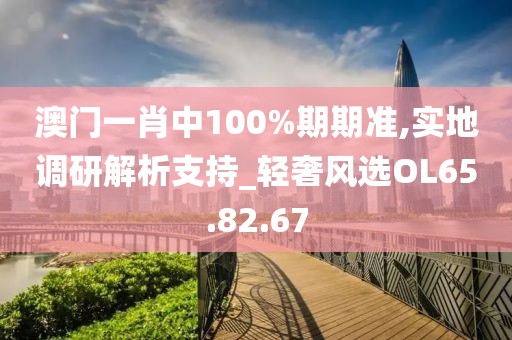 澳门一肖中100%期期准,实地调研解析支持_轻奢风选OL65.82.67